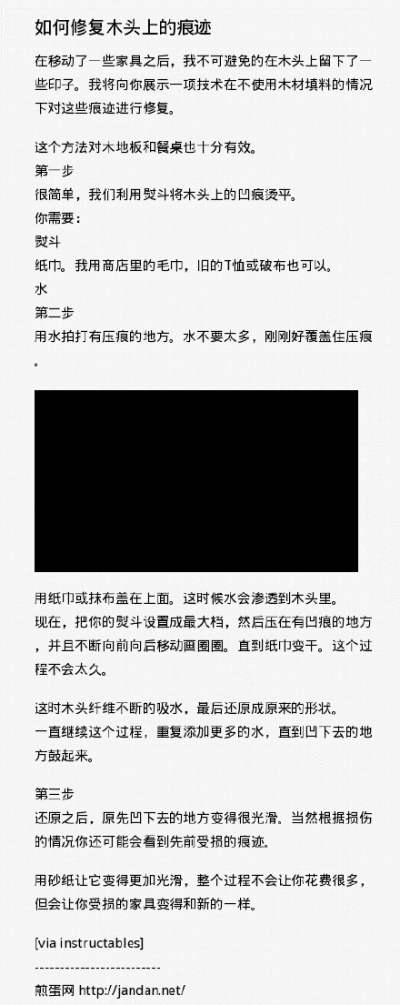 如何修复木头上的痕迹

在移动了一些家具之后，我不可避免的在木头上留下了一些印子。我将向你展示一项技术在不使用木材填料的情况下对这些痕迹进行修复。

这个方法对木地板和餐桌也十分有效。
第一步
很简单，我们利用熨斗将木头上的凹痕烫平。
你需要：
熨斗
纸巾。我用商店里的毛巾，旧的T恤或破布也可以。
水
第二步
用水拍打有压痕的地方。水不要太多，刚刚好覆盖住压痕。

用纸巾或抹布盖在上面。这时候水会渗透到木头里。
现在，把你的熨斗设置成最大档，然后压在有凹痕的地方，并且不断向前向后移动画圈圈。直到纸巾变干。这个过程不会太久。

这时木头纤维不断的吸水，最后还原成原来的形状。
一直继续这个过程，重复添加更多的水，直到凹下去的地方鼓起来。

第三步
还原之后，原先凹下去的地方变得很光滑。当然根据损伤的情况你还可能会看到先前受损的痕迹。

用砂纸让它变得更加光滑，整个过程不会让你花费很多，但会让你受损的家具变得和新的一样。

[via instructables]
------------------------
煎蛋网 http://jandan.net/